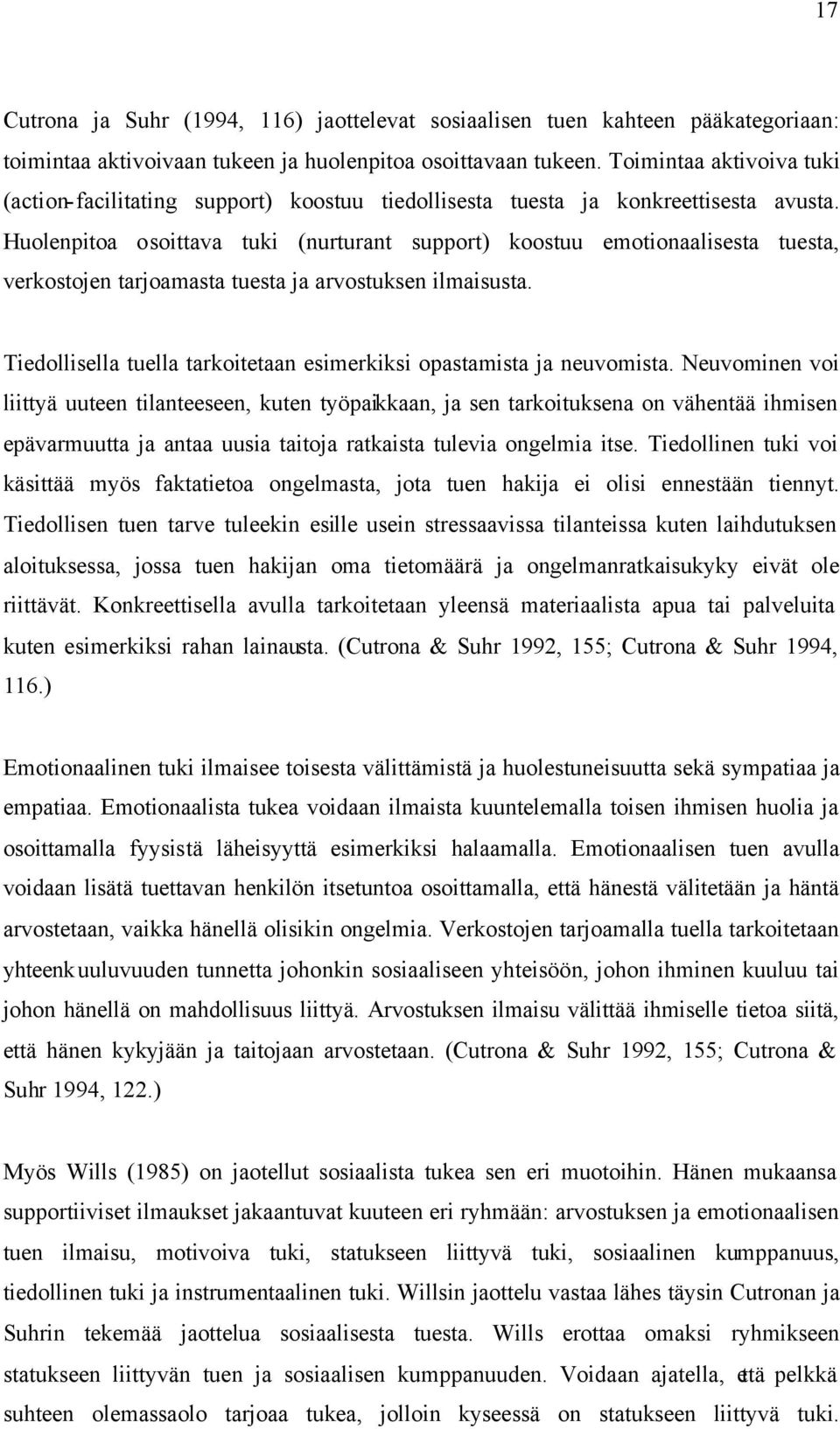 17

Cutrona ja Suhr (1994, 116) jaottelevat sosiaalisen tuen kahteen pääkategoriaan: toimintaa aktivoivaan tukeen ja huolenpitoa osoittavaan tukeen. Toimintaa aktivoiva tuki (action-facilitating support) koostuu tiedollisesta tuesta ja konkreettisesta avusta. Huolenpitoa osoittava tuki (nurturant support) koostuu emotionaalisesta tuesta, verkostojen tarjoamasta tuesta ja arvostuksen ilmaisusta.

Tiedollisella tuella tarkoitetaan esimerkiksi opastamista ja neuvomista. Neuvominen voi liittyä uuteen tilanteeseen, kuten työpaikkaan, ja sen tarkoituksena on vähentää ihmisen epävarmuutta ja antaa uusia taitoja ratkaista tulevia ongelmia itse. Tiedollinen tuki voi käsittää myös faktatietoa ongelmasta, jota tuen hakija ei olisi ennestään tiennyt. Tiedollisen tuen tarve tuleekin esille usein stressaavissa tilanteissa kuten laihdutuksen aloituksessa, jossa tuen hakijan oma tietomäärä ja ongelmanratkaisukyky eivät ole riittävät. Konkreettisella avulla tarkoitetaan yleensä materiaalista apua tai palveluita kuten esimerkiksi rahan lainausta. (Cutrona & Suhr 1992, 155; Cutrona & Suhr 1994, 116.)

Emotionaalinen tuki ilmaisee toisesta välittämistä ja huolestuneisuutta sekä sympatiaa ja empatiaa. Emotionaalista tukea voidaan ilmaista kuuntelemalla toisen ihmisen huolia ja osoittamalla fyysistä läheisyyttä esimerkiksi halaamalla. Emotionaalisen tuen avulla voidaan lisätä tuettavan henkilön itsetuntoa osoittamalla, että hänestä välitetään ja häntä arvostetaan, vaikka hänellä olisikin ongelmia. Verkostojen tarjoamalla tuella tarkoitetaan yhteenkuuluvuuden tunnetta johonkin sosiaaliseen yhteisöön, johon ihminen kuuluu tai johon hänellä on mahdollisuus liittyä. Arvostuksen ilmaisu välittää ihmiselle tietoa siitä, että hänen kykyjään ja taitojaan arvostetaan. (Cutrona & Suhr 1992, 155; Cutrona & Suhr 1994, 122.)

Myös Wills (1985) on jaotellut sosiaalista tukea sen eri muotoihin. Hänen mukaansa supportiiviset ilmaukset jakaantuvat kuuteen eri ryhmään: arvostuksen ja emotionaalisen tuen ilmaisu, motivoiva tuki, statukseen liittyvä tuki, sosiaalinen kumppanuus, tiedollinen tuki ja instrumentaalinen tuki. Willsin jaottelu vastaa lähes täysin Cutronan ja Suhrin tekemää jaottelua sosiaalisesta tuesta. Wills erottaa omaksi ryhmikseen statukseen liittyvän tuen ja sosiaalisen kumppanuuden. Voidaan ajatella, että pelkkä suhteen olemassaolo tarjoaa tukea, jolloin kyseessä on statukseen liittyvä tuki.